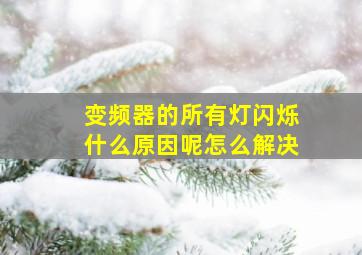 变频器的所有灯闪烁
什么原因呢怎么解决